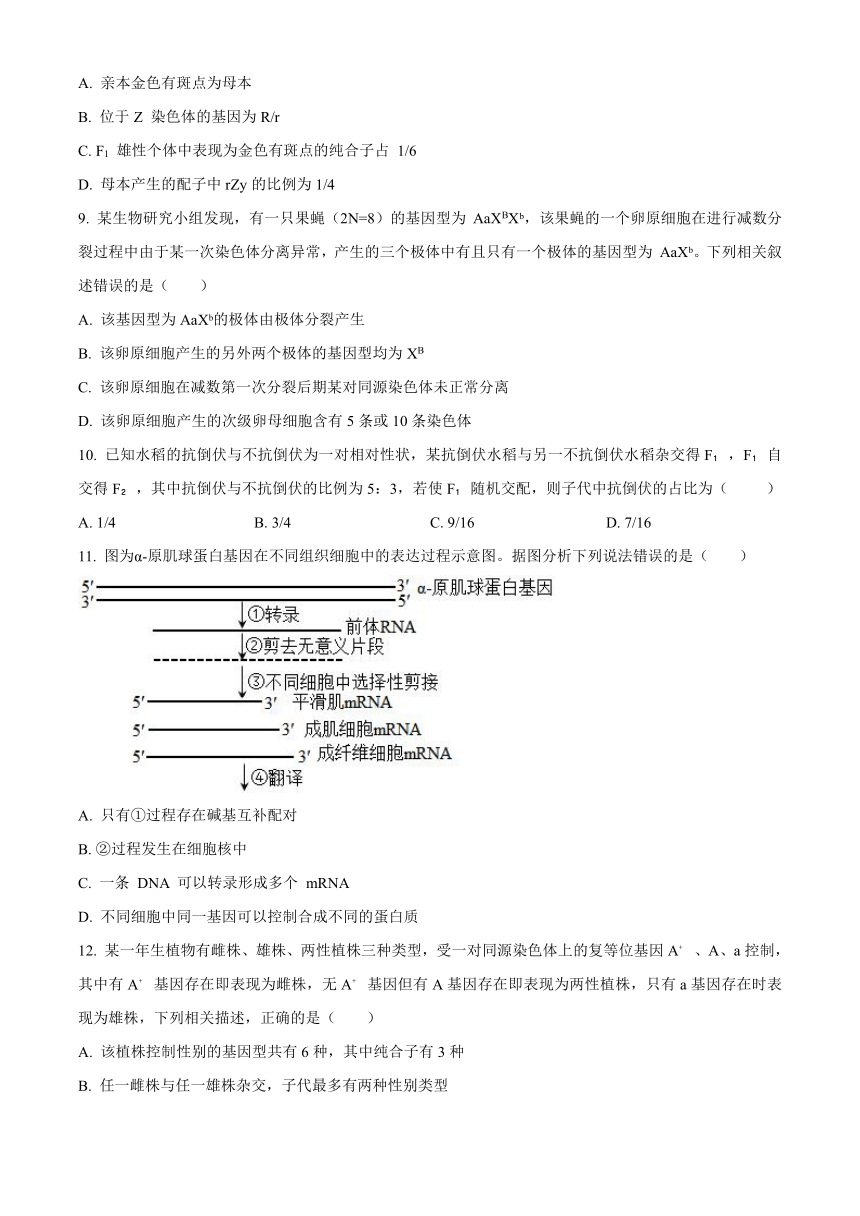 A. 亲本金色有斑点为母本

B. 位于 Z 染色体的基因为 R/r

C. $F_1$ 雄性个体中表现为金色有斑点的纯合子占 1/6

D. 母本产生的配子中 rZy 的比例为 1/4

9. 某生物研究小组发现，有一只果蝇（2N=8）的基因型为 $AaX^BX^b$，该果蝇的一个卵原细胞在进行减数分裂过程中由于某一次染色体分离异常，产生的三个极体中有且只有一个极体的基因型为 $AaX^b$。下列相关叙述错误的是（　　）

A. 该基因型为 $AaX^b$的极体由极体分裂产生

B. 该卵原细胞产生的另外两个极体的基因型均为 $X^B$

C. 该卵原细胞在减数第一次分裂后期某对同源染色体未正常分离

D. 该卵原细胞产生的次级卵母细胞含有 5 条或 10 条染色体

10. 已知水稻的抗倒伏与不抗倒伏为一对相对性状，某抗倒伏水稻与另一不抗倒伏水稻杂交得 $F_1$ ，$F_1$ 自交得 $F_2$ ，其中抗倒伏与不抗倒伏的比例为 5：3，若使 $F_1$ 随机交配，则子代中抗倒伏的占比为（　　）

A. 1/4　　B. 3/4　　C. 9/16　　D. 7/16

11. 图为α-原肌球蛋白基因在不同组织细胞中的表达过程示意图。据图分析下列说法错误的是（　　）

5′ 3′ α-原肌球蛋白基因
3′ 5′
①转录
前体RNA
②剪去无意义片段
③不同细胞中选择性剪接
5′ 3′ 平滑肌mRNA
5′ 3′ 成肌细胞mRNA
5′ 3′ 成纤维细胞mRNA
④翻译

A. 只有①过程存在碱基互补配对

B. ②过程发生在细胞核中

C. 一条 DNA 可以转录形成多个 mRNA

D. 不同细胞中同一基因可以控制合成不同的蛋白质

12. 某一年生植物有雌株、雄株、两性植株三种类型，受一对同源染色体上的复等位基因 $A^+$ 、A、a 控制，其中有 $A^+$ 基因存在即表现为雌株，无 $A^+$ 基因但有 A 基因存在即表现为两性植株，只有 a 基因存在时表现为雄株，下列相关描述，正确的是（　　）

A. 该植株控制性别的基因型共有 6 种，其中纯合子有 3 种

B. 任一雌株与任一雄株杂交，子代最多有两种性别类型